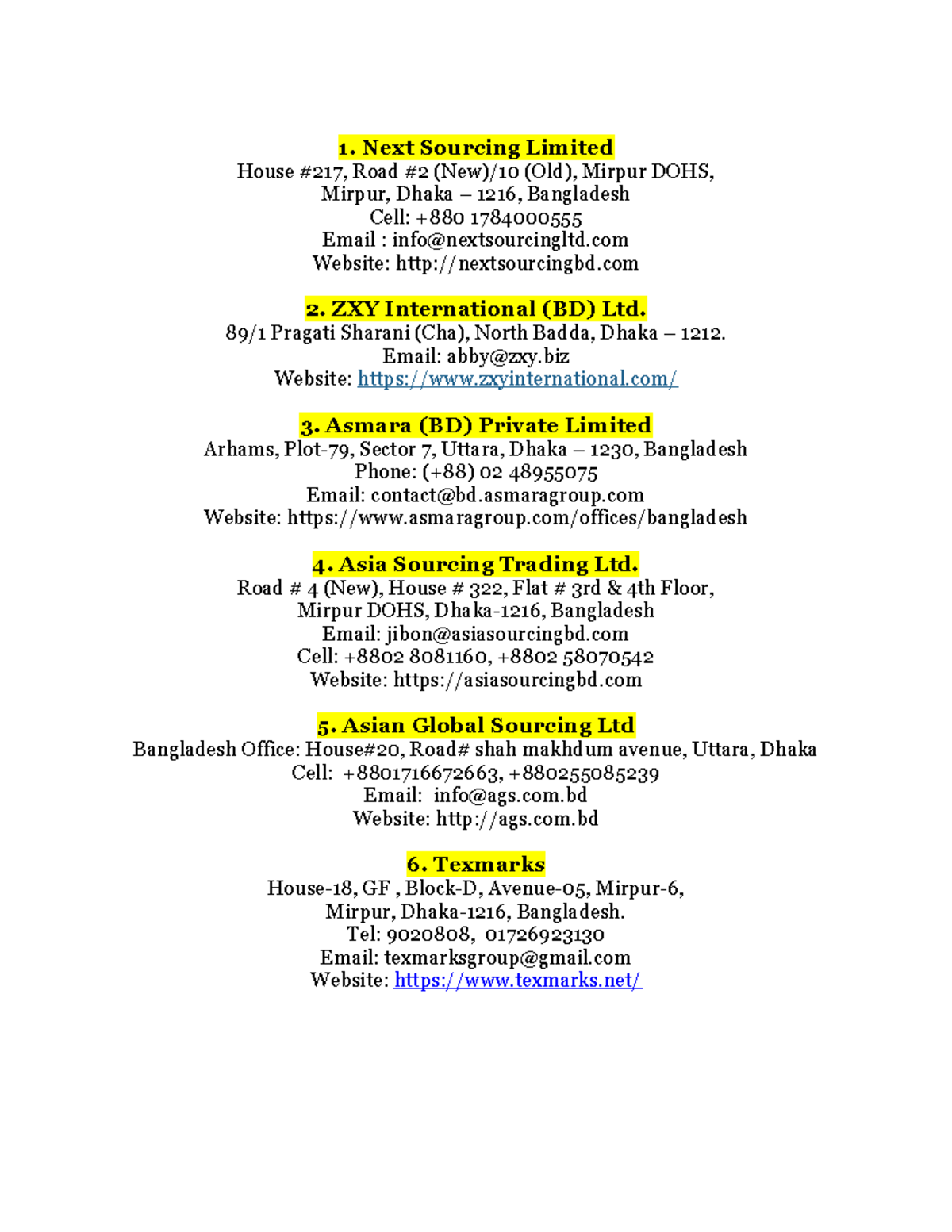 1. Next Sourcing Limited
House #217, Road #2 (New)/10 (Old), Mirpur DOHS, Mirpur, Dhaka – 1216, Bangladesh
Cell: +880 1784000555
Email : info@nextsourcingltd.com
Website: http://nextsourcingbd.com

2. ZXY International (BD) Ltd.
89/1 Pragati Sharani (Cha), North Badda, Dhaka – 1212.
Email: abby@zxy.biz
Website: https://www.zxyinternational.com/

3. Asmara (BD) Private Limited
Arhams, Plot-79, Sector 7, Uttara, Dhaka – 1230, Bangladesh
Phone: (+88) 02 48955075
Email: contact@bd.asmaragroup.com
Website: https://www.asmaragroup.com/offices/bangladesh

4. Asia Sourcing Trading Ltd.
Road # 4 (New), House # 322, Flat # 3rd & 4th Floor, Mirpur DOHS, Dhaka-1216, Bangladesh
Email: jibon@asiasourcingbd.com
Cell: +8802 8081160, +8802 58070542
Website: https://asiasourcingbd.com

5. Asian Global Sourcing Ltd
Bangladesh Office: House#20, Road# shah makhdum avenue, Uttara, Dhaka
Cell: +8801716672663, +880255085239
Email: info@ags.com.bd
Website: http://ags.com.bd

6. Texmarks
House-18, GF , Block-D, Avenue-05, Mirpur-6, Mirpur, Dhaka-1216, Bangladesh.
Tel: 9020808, 01726923130
Email: texmarksgroup@gmail.com
Website: https://www.texmarks.net/